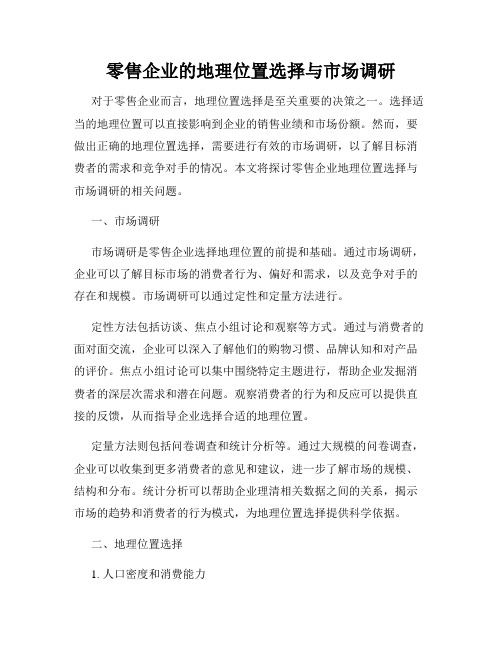 零售企业的地理位置选择与市场调研

对于零售企业而言，地理位置选择是至关重要的决策之一。选择适当的地理位置可以直接影响到企业的销售业绩和市场份额。然而，要做出正确的地理位置选择，需要进行有效的市场调研，以了解目标消费者的需求和竞争对手的情况。本文将探讨零售企业地理位置选择与市场调研的相关问题。

一、市场调研

市场调研是零售企业选择地理位置的前提和基础。通过市场调研，企业可以了解目标市场的消费者行为、偏好和需求，以及竞争对手的存在和规模。市场调研可以通过定性和定量方法进行。

定性方法包括访谈、焦点小组讨论和观察等方式。通过与消费者的面对面交流，企业可以深入了解他们的购物习惯、品牌认知和对产品的评价。焦点小组讨论可以集中围绕特定主题进行，帮助企业发掘消费者的深层次需求和潜在问题。观察消费者的行为和反应可以提供直接的反馈，从而指导企业选择合适的地理位置。

定量方法则包括问卷调查和统计分析等。通过大规模的问卷调查，企业可以收集到更多消费者的意见和建议，进一步了解市场的规模、结构和分布。统计分析可以帮助企业理清相关数据之间的关系，揭示市场的趋势和消费者的行为模式，为地理位置选择提供科学依据。

二、地理位置选择

1. 人口密度和消费能力